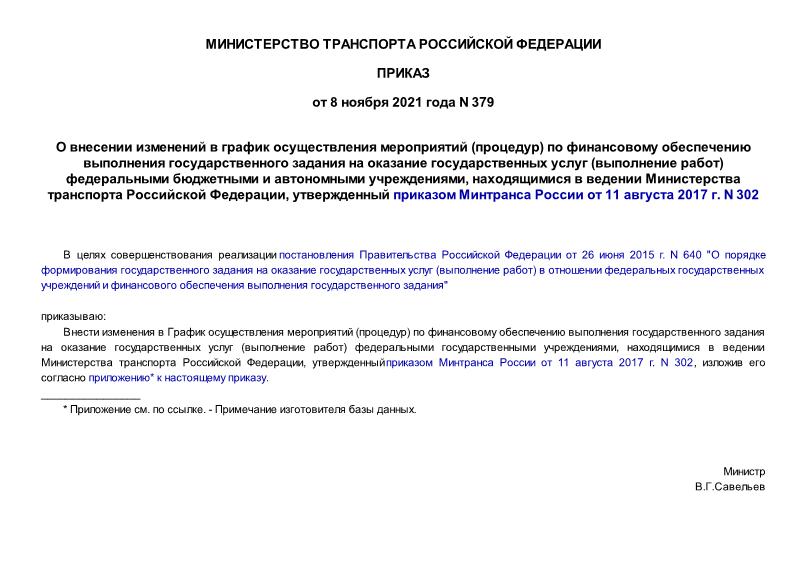 МИНИСТЕРСТВО ТРАНСПОРТА РОССИЙСКОЙ ФЕДЕРАЦИИ

ПРИКАЗ

от 8 ноября 2021 года N 379

О внесении изменений в график осуществления мероприятий (процедур) по финансовому обеспечению выполнения государственного задания на оказание государственных услуг (выполнение работ) федеральными бюджетными и автономными учреждениями, находящимися в ведении Министерства транспорта Российской Федерации, утвержденный приказом Минтранса России от 11 августа 2017 г. N 302

В целях совершенствования реализации постановления Правительства Российской Федерации от 26 июня 2015 г. N 640 "О порядке формирования государственного задания на оказание государственных услуг (выполнение работ) в отношении федеральных государственных учреждений и финансового обеспечения выполнения государственного задания"

приказываю:

Внести изменения в График осуществления мероприятий (процедур) по финансовому обеспечению выполнения государственного задания на оказание государственных услуг (выполнение работ) федеральными государственными учреждениями, находящимися в ведении Министерства транспорта Российской Федерации, утвержденныйприказом Минтранса России от 11 августа 2017 г. N 302, изложив его согласно приложению* к настоящему приказу.

* Приложение см. по ссылке. - Примечание изготовителя базы данных.

Министр
В.Г.Савельев